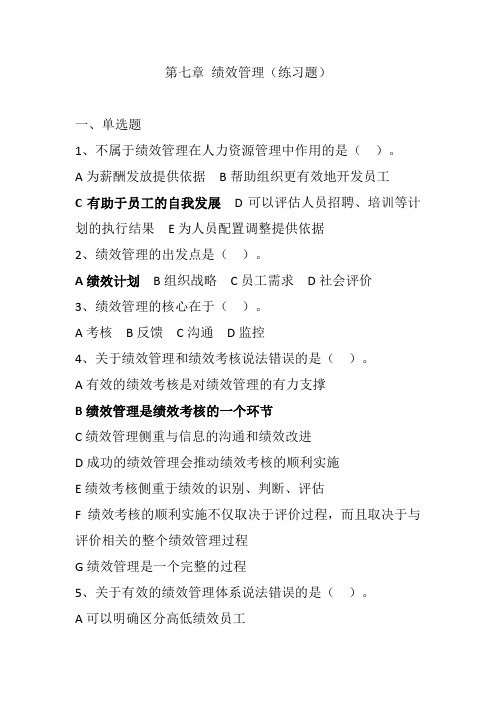 第七章 绩效管理（练习题）

一、单选题

1、不属于绩效管理在人力资源管理中作用的是（ ）。

A 为薪酬发放提供依据 B 帮助组织更有效地开发员工

C 有助于员工的自我发展 D 可以评估人员招聘、培训等计划的执行结果 E 为人员配置调整提供依据

2、绩效管理的出发点是（ ）。

A 绩效计划 B 组织战略 C 员工需求 D 社会评价

3、绩效管理的核心在于（ ）。

A 考核 B 反馈 C 沟通 D 监控

4、关于绩效管理和绩效考核说法错误的是（ ）。

A 有效的绩效考核是对绩效管理的有力支撑

B 绩效管理是绩效考核的一个环节

C 绩效管理侧重与信息的沟通和绩效改进

D 成功的绩效管理会推动绩效考核的顺利实施

E 绩效考核侧重于绩效的识别、判断、评估

F 绩效考核的顺利实施不仅取决于评价过程，而且取决于与评价相关的整个绩效管理过程

G 绩效管理是一个完整的过程

5、关于有效的绩效管理体系说法错误的是（ ）。

A 可以明确区分高低绩效员工